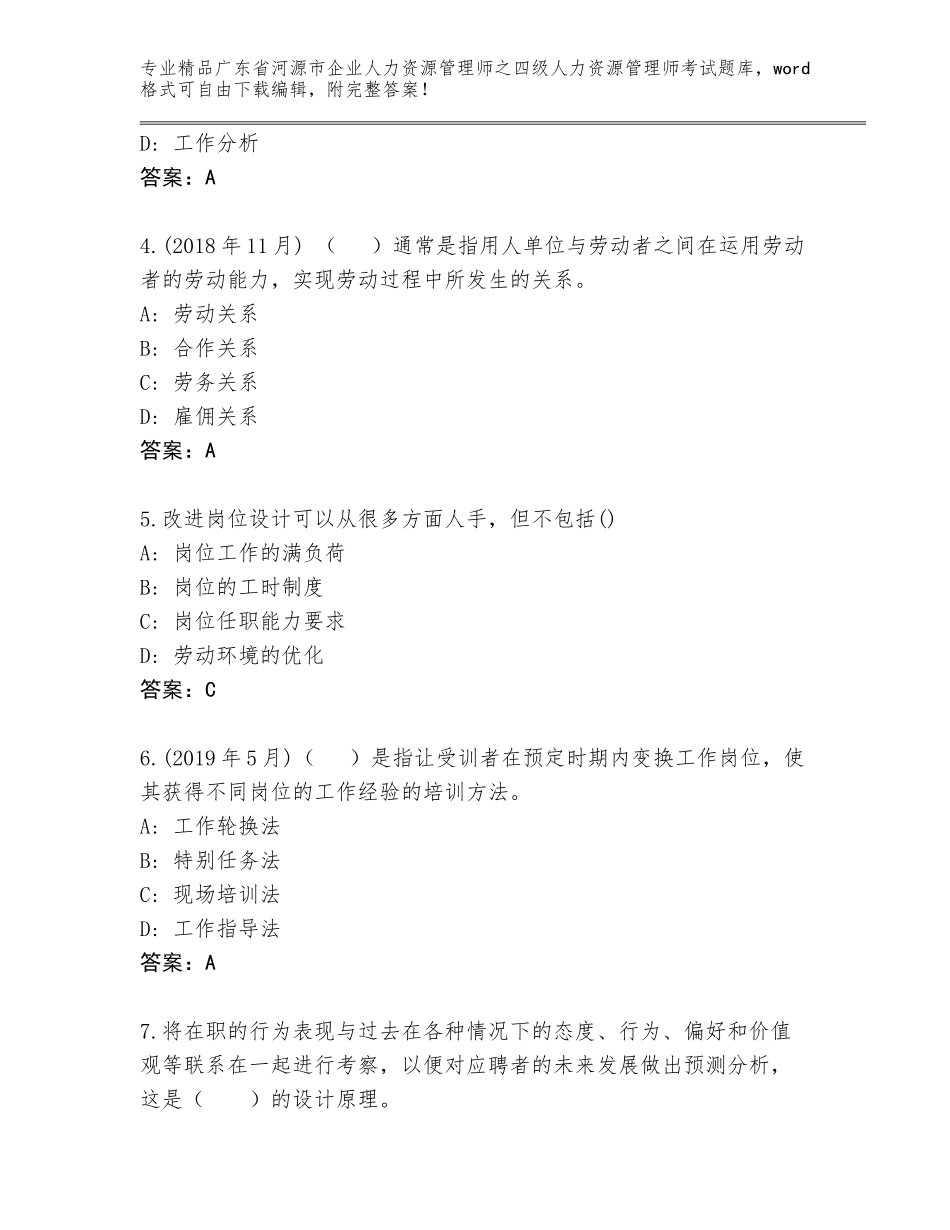 专业精品广东省河源市企业人力资源管理师之四级人力资源管理师考试题库，word格式可自由下载编辑，附完整答案！

D：工作分析
答案：A

4.(2018年11月)（　）通常是指用人单位与劳动者之间在运用劳动者的劳动能力，实现劳动过程中所发生的关系。
A：劳动关系
B：合作关系
C：劳务关系
D：雇佣关系
答案：A

5.改进岗位设计可以从很多方面人手，但不包括()
A：岗位工作的满负荷
B：岗位的工时制度
C：岗位任职能力要求
D：劳动环境的优化
答案：C

6.(2019年5月)（　）是指让受训者在预定时期内变换工作岗位，使其获得不同岗位的工作经验的培训方法。
A：工作轮换法
B：特别任务法
C：现场培训法
D：工作指导法
答案：A

7.将在职的行为表现与过去在各种情况下的态度、行为、偏好和价值观等联系在一起进行考察，以便对应聘者的未来发展做出预测分析，这是（　）的设计原理。